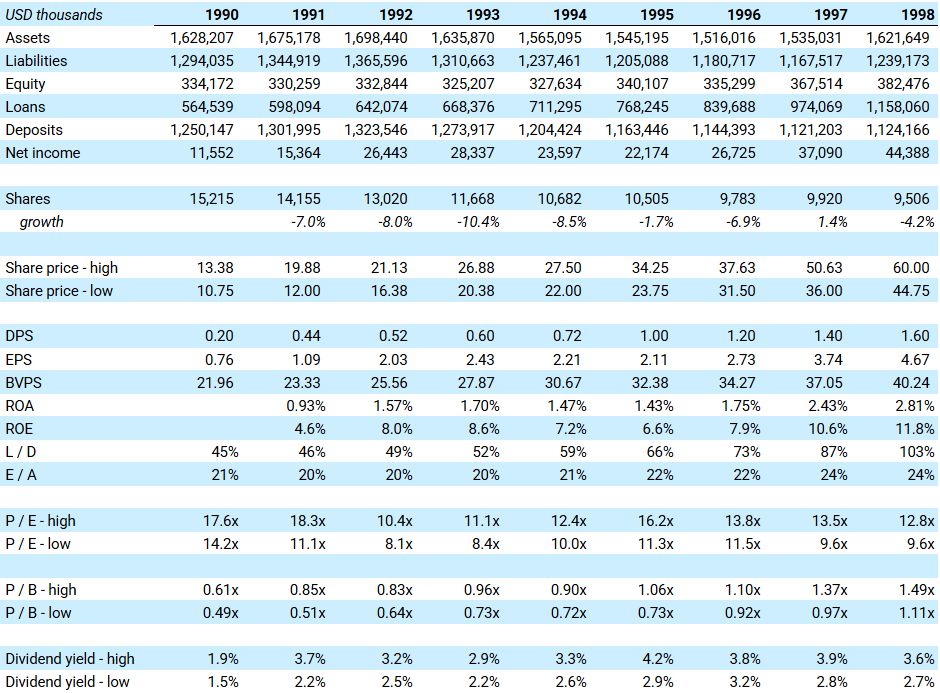 | USD thousands | 1990 | 1991 | 1992 | 1993 | 1994 | 1995 | 1996 | 1997 | 1998 |
|---|---|---|---|---|---|---|---|---|---|
| Assets | 1,628,207 | 1,675,178 | 1,698,440 | 1,635,870 | 1,565,095 | 1,545,195 | 1,516,016 | 1,535,031 | 1,621,649 |
| Liabilities | 1,294,035 | 1,344,919 | 1,365,596 | 1,310,663 | 1,237,461 | 1,205,088 | 1,180,717 | 1,167,517 | 1,239,173 |
| Equity | 334,172 | 330,259 | 332,844 | 325,207 | 327,634 | 340,107 | 335,299 | 367,514 | 382,476 |
| Loans | 564,539 | 598,094 | 642,074 | 668,376 | 711,295 | 768,245 | 839,688 | 974,069 | 1,158,060 |
| Deposits | 1,250,147 | 1,301,995 | 1,323,546 | 1,273,917 | 1,204,424 | 1,163,446 | 1,144,393 | 1,121,203 | 1,124,166 |
| Net income | 11,552 | 15,364 | 26,443 | 28,337 | 23,597 | 22,174 | 26,725 | 37,090 | 44,388 |
| | | | | | | | | | |
| Shares | 15,215 | 14,155 | 13,020 | 11,668 | 10,682 | 10,505 | 9,783 | 9,920 | 9,506 |
| growth | | -7.0% | -8.0% | -10.4% | -8.5% | -1.7% | -6.9% | 1.4% | -4.2% |
| | | | | | | | | | |
| Share price - high | 13.38 | 19.88 | 21.13 | 26.88 | 27.50 | 34.25 | 37.63 | 50.63 | 60.00 |
| Share price - low | 10.75 | 12.00 | 16.38 | 20.38 | 22.00 | 23.75 | 31.50 | 36.00 | 44.75 |
| | | | | | | | | | |
| DPS | 0.20 | 0.44 | 0.52 | 0.60 | 0.72 | 1.00 | 1.20 | 1.40 | 1.60 |
| EPS | 0.76 | 1.09 | 2.03 | 2.43 | 2.21 | 2.11 | 2.73 | 3.74 | 4.67 |
| BVPS | 21.96 | 23.33 | 25.56 | 27.87 | 30.67 | 32.38 | 34.27 | 37.05 | 40.24 |
| ROA | | 0.93% | 1.57% | 1.70% | 1.47% | 1.43% | 1.75% | 2.43% | 2.81% |
| ROE | | 4.6% | 8.0% | 8.6% | 7.2% | 6.6% | 7.9% | 10.6% | 11.8% |
| L / D | 45% | 46% | 49% | 52% | 59% | 66% | 73% | 87% | 103% |
| E / A | 21% | 20% | 20% | 20% | 21% | 22% | 22% | 24% | 24% |
| | | | | | | | | | |
| P / E - high | 17.6x | 18.3x | 10.4x | 11.1x | 12.4x | 16.2x | 13.8x | 13.5x | 12.8x |
| P / E - low | 14.2x | 11.1x | 8.1x | 8.4x | 10.0x | 11.3x | 11.5x | 9.6x | 9.6x |
| | | | | | | | | | |
| P / B - high | 0.61x | 0.85x | 0.83x | 0.96x | 0.90x | 1.06x | 1.10x | 1.37x | 1.49x |
| P / B - low | 0.49x | 0.51x | 0.64x | 0.73x | 0.72x | 0.73x | 0.92x | 0.97x | 1.11x |
| | | | | | | | | | |
| Dividend yield - high | 1.9% | 3.7% | 3.2% | 2.9% | 3.3% | 4.2% | 3.8% | 3.9% | 3.6% |
| Dividend yield - low | 1.5% | 2.2% | 2.5% | 2.2% | 2.6% | 2.9% | 3.2% | 2.8% | 2.7% |